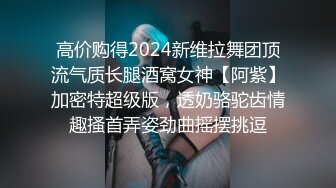 高价购得2024新维拉舞团顶流气质长腿酒窝女神【阿紫】加密特超级版，透奶骆驼齿情趣搔首弄姿劲曲摇摆挑逗